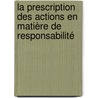 la prescription des actions en matière de responsabilité